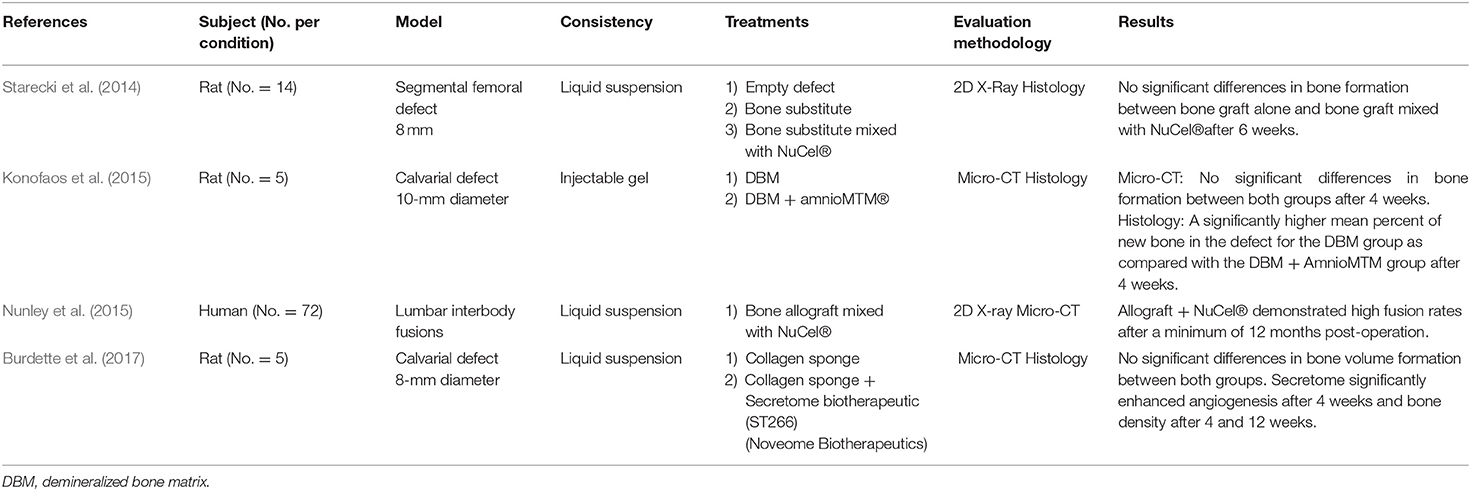 | References | Subject (No. per condition) | Model | Consistency | Treatments | Evaluation methodology | Results |
|---|---|---|---|---|---|---|
| Starecki et al. (2014) | Rat (No. = 14) | Segmental femoral defect 8 mm | Liquid suspension | 1) Empty defect 2) Bone substitute 3) Bone substitute mixed with NuCel® | 2D X-Ray Histology | No significant differences in bone formation between bone graft alone and bone graft mixed with NuCel®after 6 weeks. |
| Konofaos et al. (2015) | Rat (No. = 5) | Calvarial defect 10-mm diameter | Injectable gel | 1) DBM 2) DBM + amnioMTM® | Micro-CT Histology | Micro-CT: No significant differences in bone formation between both groups after 4 weeks. Histology: A significantly higher mean percent of new bone in the defect for the DBM group as compared with the DBM + AmnioMTM group after 4 weeks. |
| Nunley et al. (2015) | Human (No. = 72) | Lumbar interbody fusions | Liquid suspension | 1) Bone allograft mixed with NuCel® | 2D X-ray Micro-CT | Allograft + NuCel® demonstrated high fusion rates after a minimum of 12 months post-operation. |
| Burdette et al. (2017) | Rat (No. = 5) | Calvarial defect 8-mm diameter | Liquid suspension | 1) Collagen sponge 2) Collagen sponge + Secretome biotherapeutic (ST266) (Noveome Biotherapeutics) | Micro-CT Histology | No significant differences in bone volume formation between both groups. Secretome significantly enhanced angiogenesis after 4 weeks and bone density after 4 and 12 weeks. |

DBM, demineralized bone matrix.